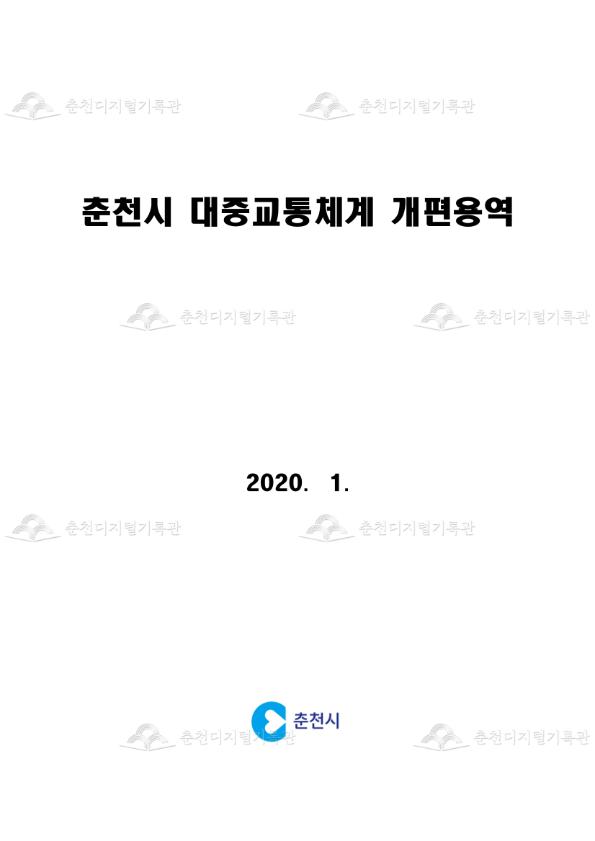 춘천디지털기록관 춘천디지털기록관

춘천시 대중교통체계 개편용역

춘천디지털기록관 춘천디지털기록관

2020. 1.

춘천디지털기록관 춘천디지털기록관

춘천시

춘천디지털기록관 춘천디지털기록관